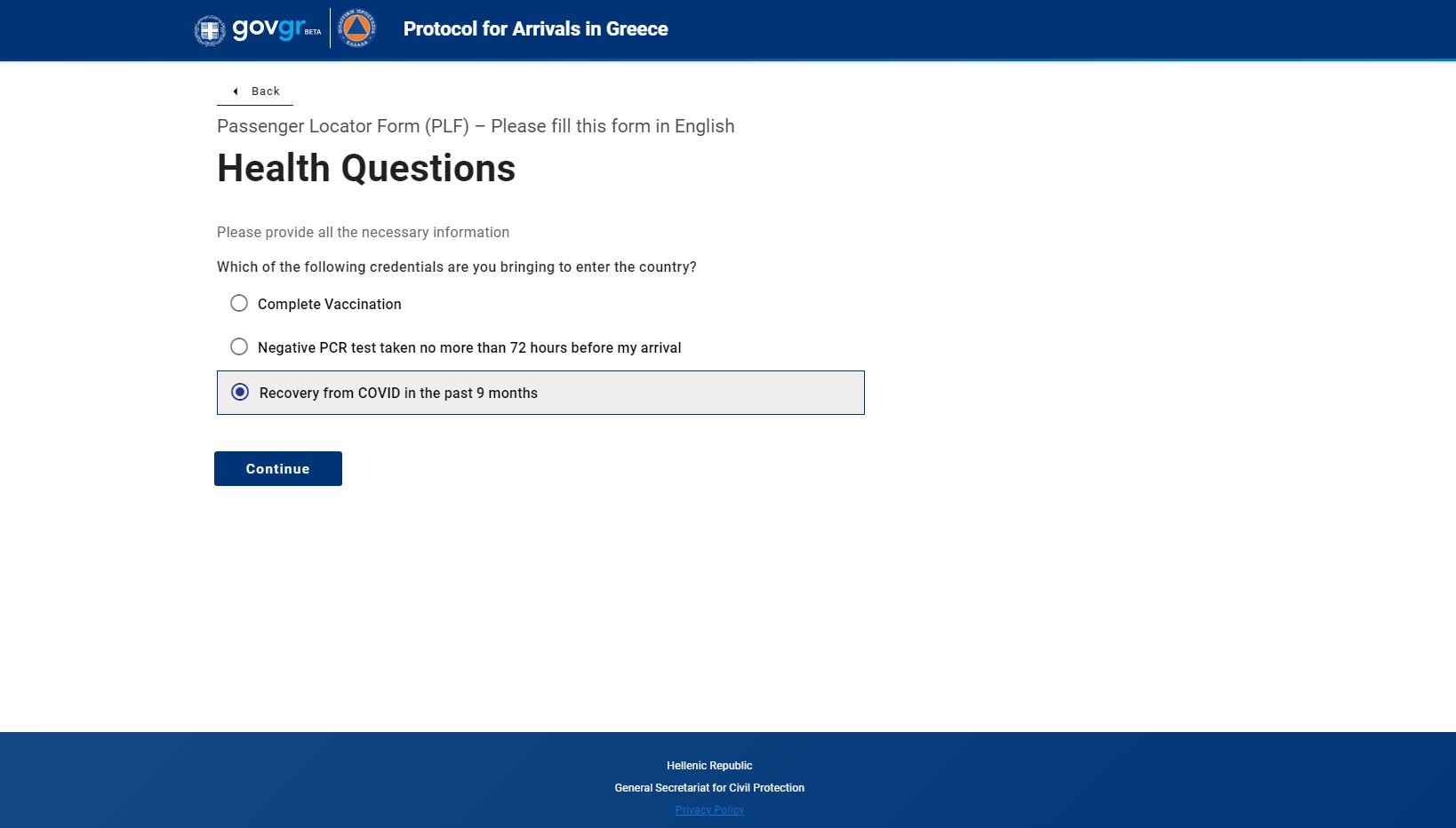 govgr BETA

Protocol for Arrivals in Greece

Back

Passenger Locator Form (PLF) – Please fill this form in English

Health Questions

Please provide all the necessary information

Which of the following credentials are you bringing to enter the country?

Complete Vaccination

Negative PCR test taken no more than 72 hours before my arrival

Recovery from COVID in the past 9 months

Continue

Hellenic Republic

General Secretariat for Civil Protection

Privacy Policy